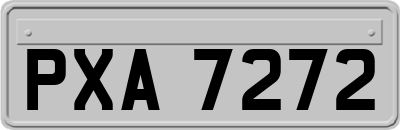 PXA 7272